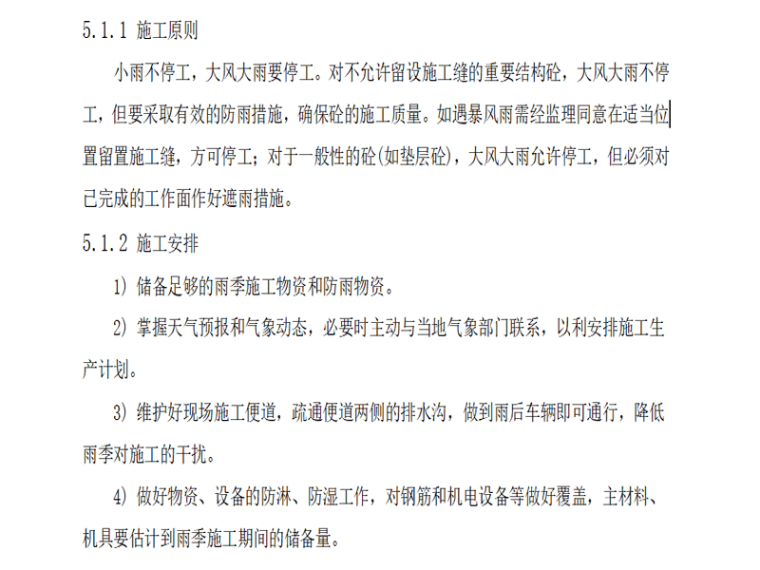 5.1.1 施工原则

小雨不停工，大风大雨要停工。对不允许留设施工缝的重要结构砼，大风大雨不停工，但要采取有效的防雨措施，确保砼的施工质量。如遇暴风雨需经监理同意在适当位置留置施工缝，方可停工；对于一般性的砼(如垫层砼)，大风大雨允许停工，但必须对已完成的工作面作好遮雨措施。

5.1.2 施工安排

1) 储备足够的雨季施工物资和防雨物资。

2) 掌握天气预报和气象动态，必要时主动与当地气象部门联系，以利安排施工生产计划。

3) 维护好现场施工便道，疏通便道两侧的排水沟，做到雨后车辆即可通行，降低雨季对施工的干扰。

4) 做好物资、设备的防淋、防湿工作，对钢筋和机电设备等做好覆盖，主材料、机具要估计到雨季施工期间的储备量。